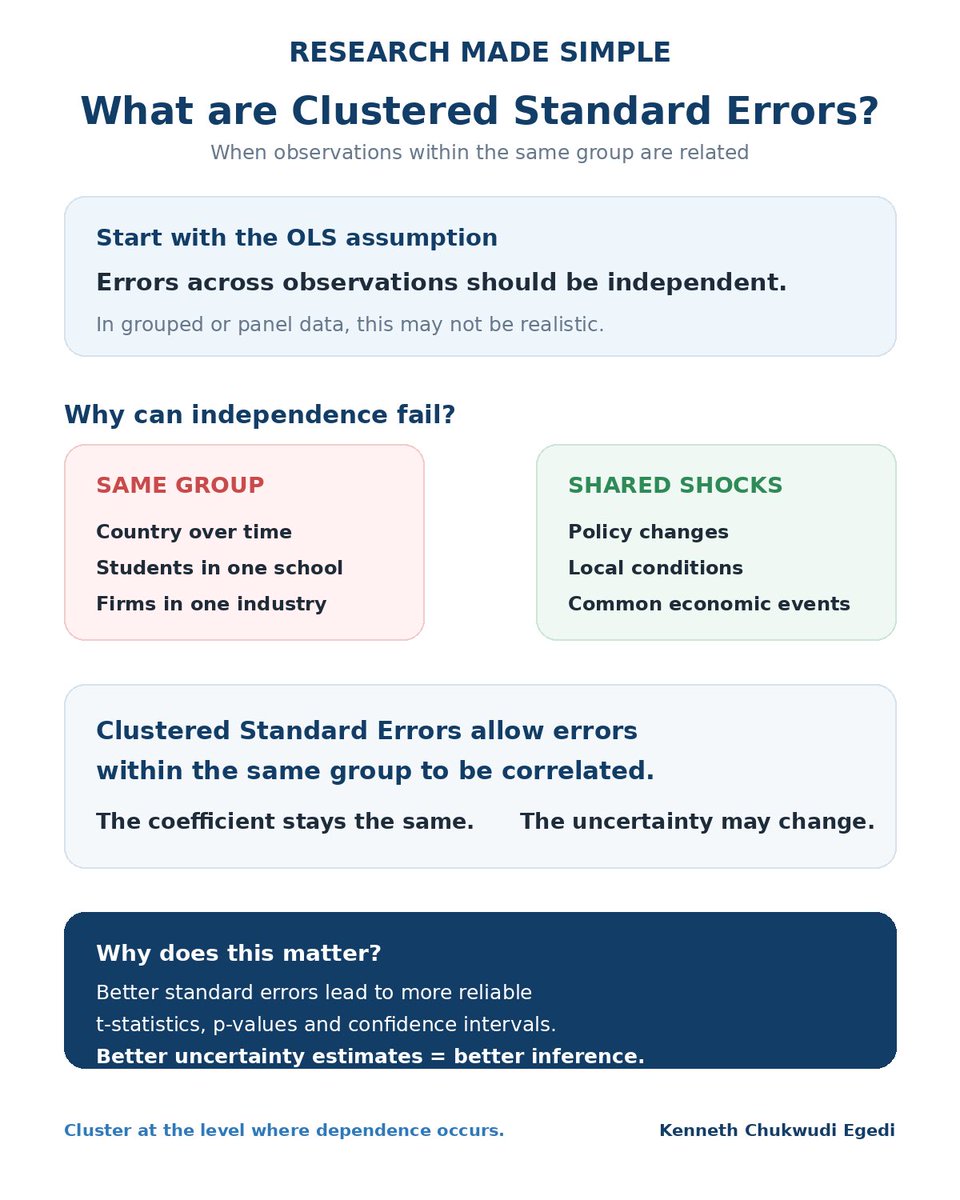 RESEARCH MADE SIMPLE

What are Clustered Standard Errors?

When observations within the same group are related

Start with the OLS assumption

Errors across observations should be independent.

In grouped or panel data, this may not be realistic.

Why can independence fail?

SAME GROUP

Country over time

Students in one school

Firms in one industry

SHARED SHOCKS

Policy changes

Local conditions

Common economic events

Clustered Standard Errors allow errors within the same group to be correlated.

The coefficient stays the same.

The uncertainty may change.

Why does this matter?

Better standard errors lead to more reliable t-statistics, p-values and confidence intervals.

Better uncertainty estimates = better inference.

Cluster at the level where dependence occurs.

Kenneth Chukwudi Egedi